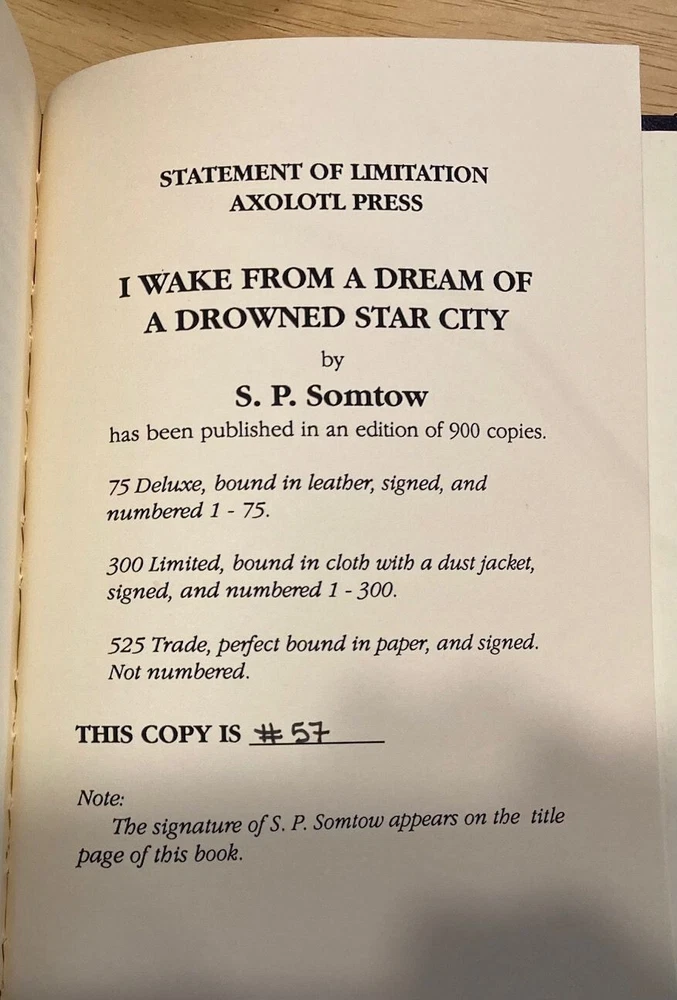 STATEMENT OF LIMITATION
AXOLOTL PRESS

I WAKE FROM A DREAM OF
A DROWNED STAR CITY

by

S. P. Somtow

has been published in an edition of 900 copies.

75 Deluxe, bound in leather, signed, and numbered 1 - 75.

300 Limited, bound in cloth with a dust jacket, signed, and numbered 1 - 300.

525 Trade, perfect bound in paper, and signed. Not numbered.

THIS COPY IS #57

Note:
The signature of S. P. Somtow appears on the title page of this book.